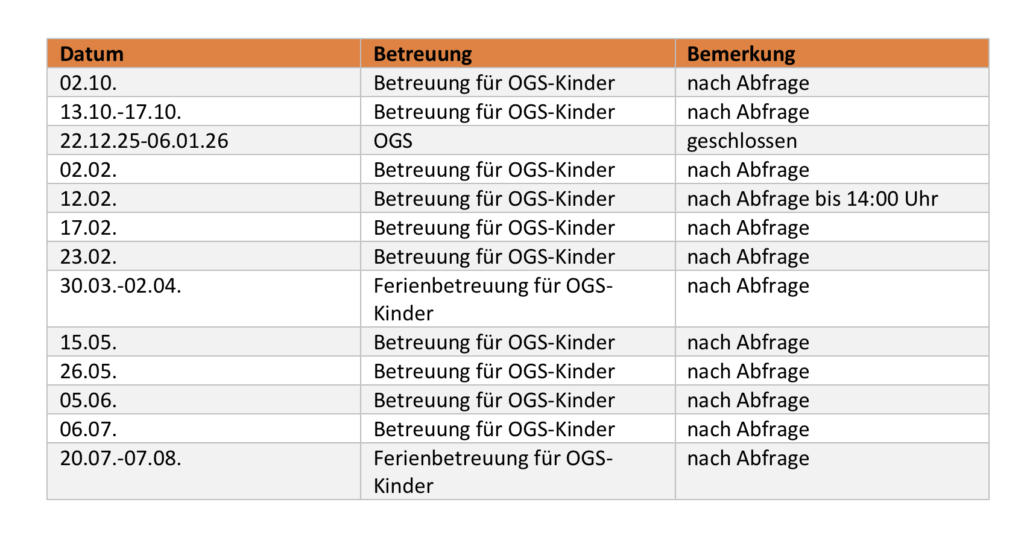 | Datum | Betreuung | Bemerkung |
|---|---|---|
| 02.10. | Betreuung für OGS-Kinder | nach Abfrage |
| 13.10.-17.10. | Betreuung für OGS-Kinder | nach Abfrage |
| 22.12.25-06.01.26 | OGS | geschlossen |
| 02.02. | Betreuung für OGS-Kinder | nach Abfrage |
| 12.02. | Betreuung für OGS-Kinder | nach Abfrage bis 14:00 Uhr |
| 17.02. | Betreuung für OGS-Kinder | nach Abfrage |
| 23.02. | Betreuung für OGS-Kinder | nach Abfrage |
| 30.03.-02.04. | Ferienbetreuung für OGS-Kinder | nach Abfrage |
| 15.05. | Betreuung für OGS-Kinder | nach Abfrage |
| 26.05. | Betreuung für OGS-Kinder | nach Abfrage |
| 05.06. | Betreuung für OGS-Kinder | nach Abfrage |
| 06.07. | Betreuung für OGS-Kinder | nach Abfrage |
| 20.07.-07.08. | Ferienbetreuung für OGS-Kinder | nach Abfrage |